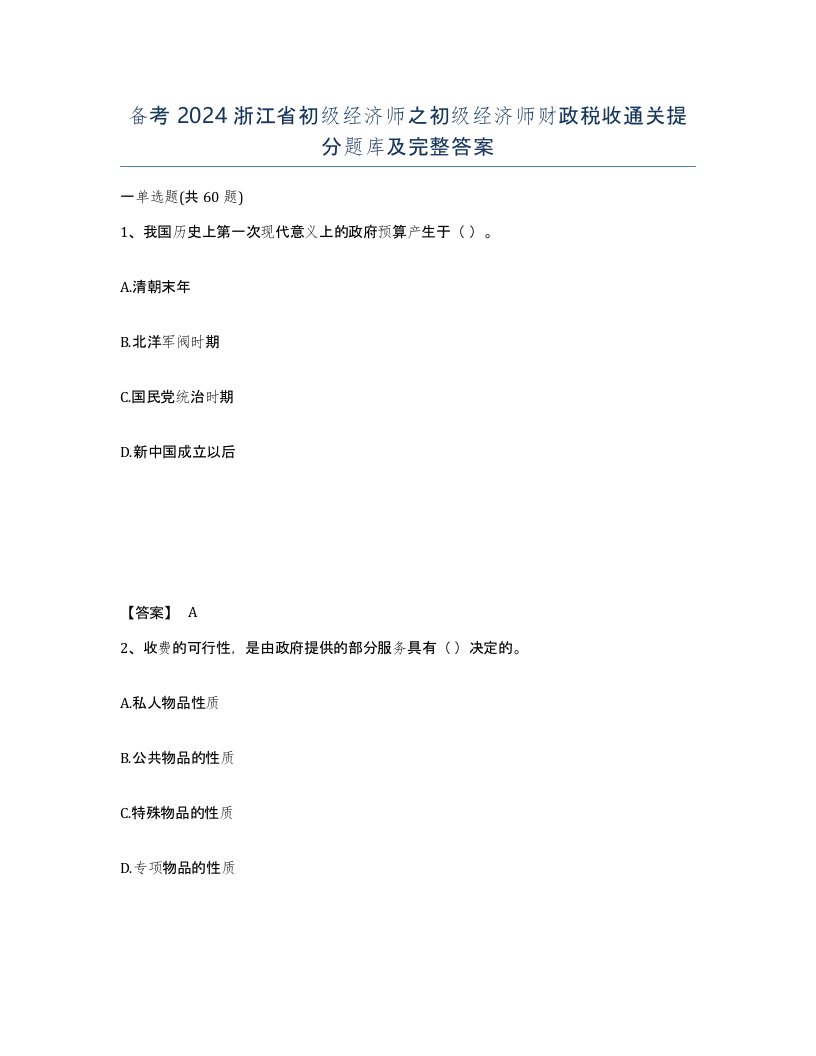 备考 2024 浙江省初级经济师之初级经济师财政税收通关提分题库及完整答案

一单选题(共 60 题)

1、我国历史上第一次现代意义上的政府预算产生于（ ）。

A.清朝末年

B.北洋军阀时期

C.国民党统治时期

D.新中国成立以后

【答案】 A

2、收费的可行性，是由政府提供的部分服务具有（ ）决定的。

A.私人物品性质

B.公共物品的性质

C.特殊物品的性质

D.专项物品的性质